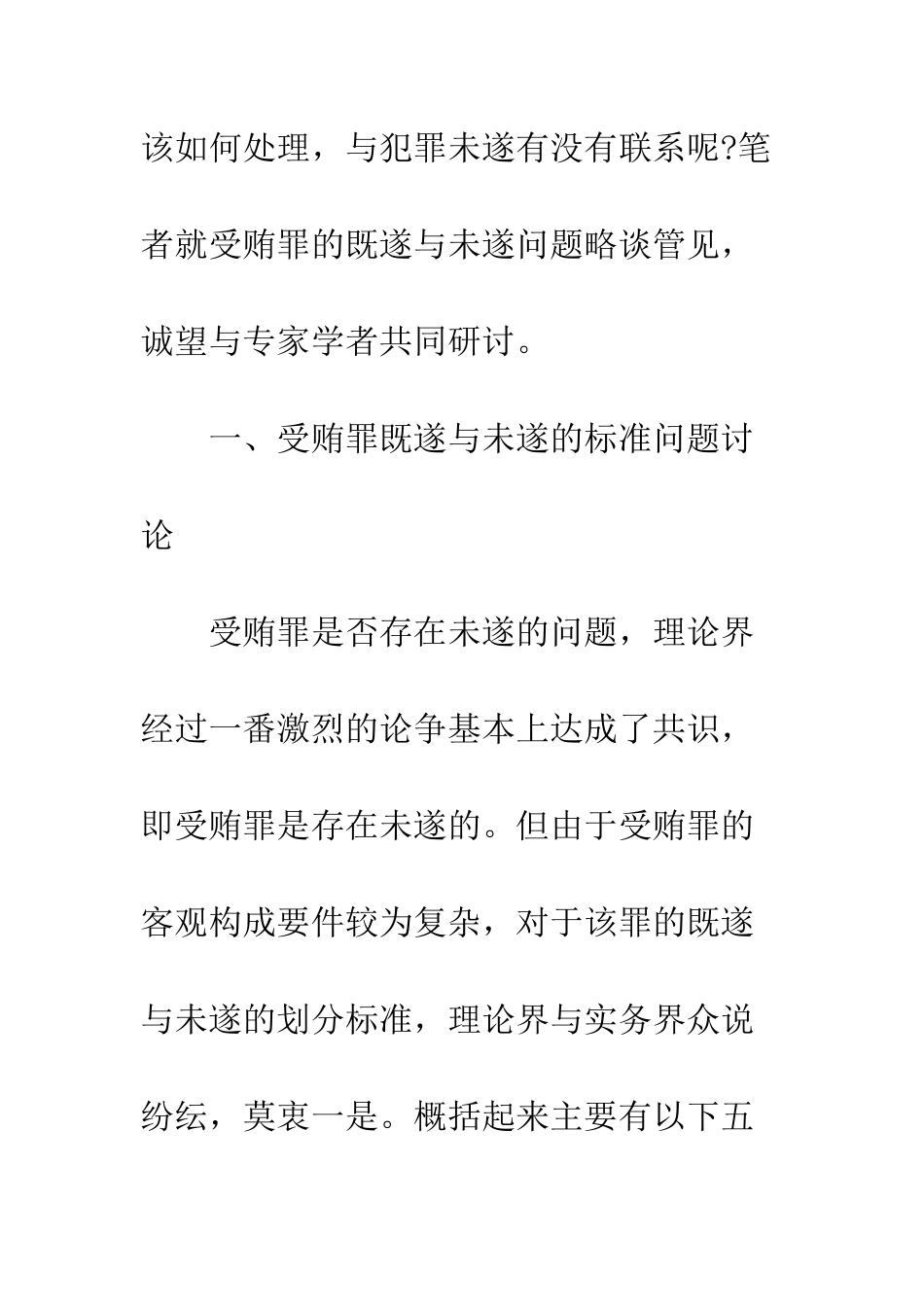 该如何处理，与犯罪未遂有没有联系呢?笔者就受贿罪的既遂与未遂问题略谈管见，诚望与专家学者共同研讨。

一、受贿罪既遂与未遂的标准问题讨论

受贿罪是否存在未遂的问题，理论界经过一番激烈的论争基本上达成了共识，即受贿罪是存在未遂的。但由于受贿罪的客观构成要件较为复杂，对于该罪的既遂与未遂的划分标准，理论界与实务界众说纷纭，莫衷一是。概括起来主要有以下五